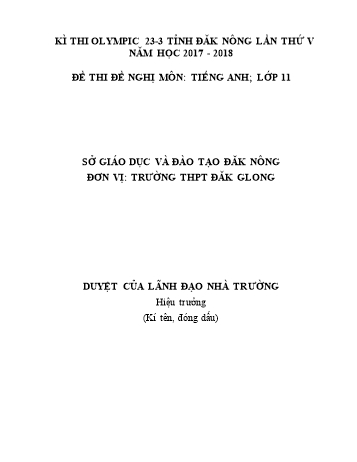 KÌ THI OLYMPIC 23-3 TỈNH ĐĂK NÔNG LẦN THỨ V
NĂM HỌC 2017 - 2018

ĐỀ THI ĐỀ NGHỊ MÔN: TIẾNG ANH; LỚP 11

SỞ GIÁO DỤC VÀ ĐÀO TẠO ĐĂK NÔNG
ĐƠN VỊ: TRƯỜNG THPT ĐĂK GLONG

DUYỆT CỦA LÃNH ĐẠO NHÀ TRƯỜNG
Hiệu trưởng
(Kí tên, đóng dấu)